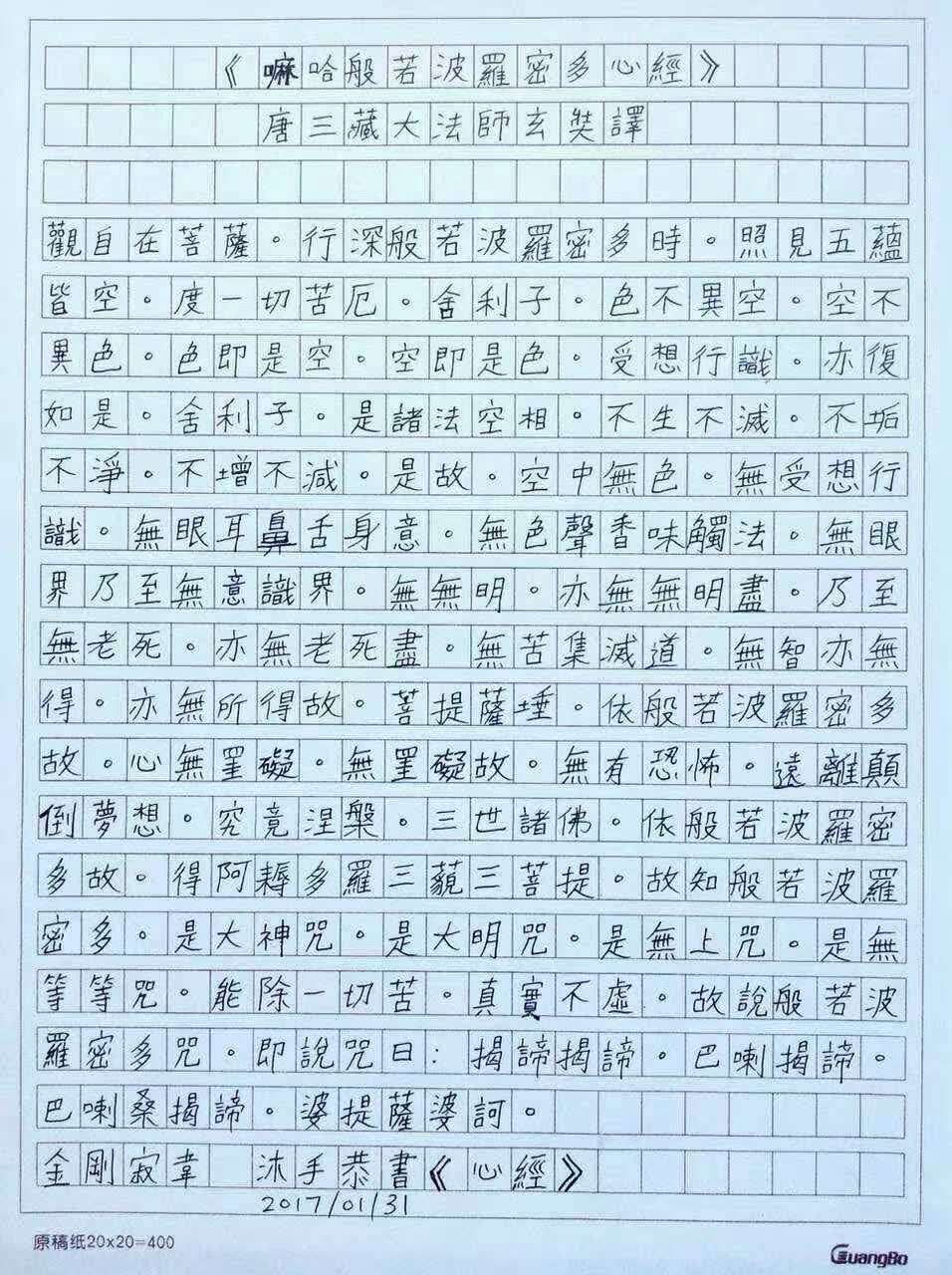 《嘛哈般若波羅密多心經》

唐三藏大法師玄奘譯

觀自在菩薩。行深般若波羅密多時。照見五蘊皆空。度一切苦厄。舍利子。色不異空。空不異色。色即是空。空即是色。受想行識。亦復如是。舍利子。是諸法空相。不生不滅。不垢不淨。不增不減。是故。空中無色。無受想行識。無眼耳鼻舌身意。無色聲香味觸法。無眼界乃至無意識界。無無明。亦無無明盡。乃至無老死。亦無老死盡。無苦集滅道。無智亦無得。亦無所得故。菩提薩埵。依般若波羅密多故。心無罣礙。無罣礙故。無有恐怖。遠離顛倒夢想。究竟涅槃。三世諸佛。依般若波羅密多故。得阿耨多羅三藐三菩提。故知般若波羅密多。是大神咒。是大明咒。是無上咒。是無等等咒。能除一切苦。真實不虛。故說般若波羅密多咒。即說咒曰：揭諦揭諦。巴喇揭諦。巴喇桑揭諦。婆提薩婆訶。

金剛寂韋 沐手恭書《心經》
2017/01/31

原稿紙20×20=400

GuangBo